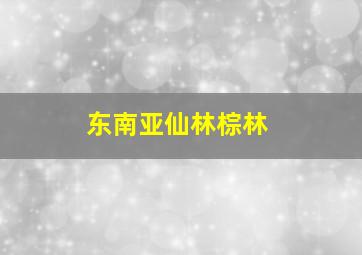 东南亚仙林棕林